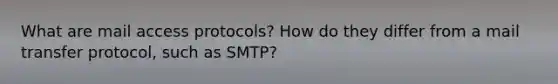 What are mail access protocols? How do they differ from a mail transfer protocol, such as SMTP?